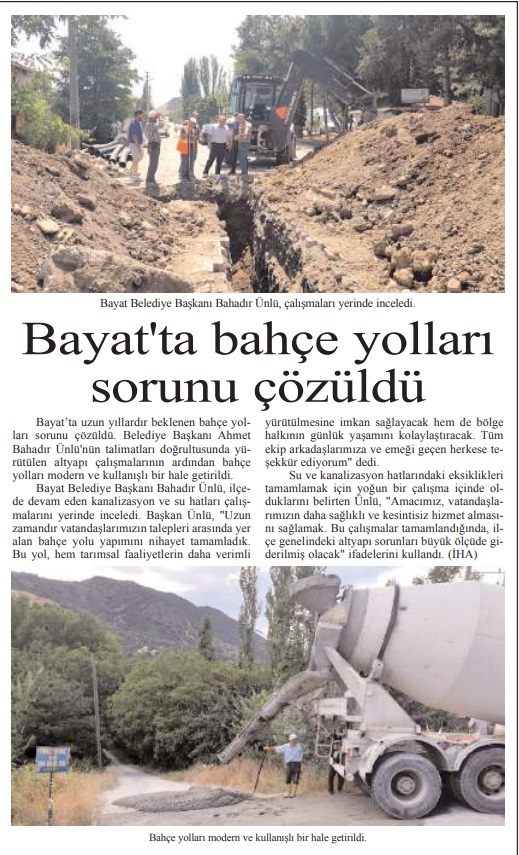 Bayat Belediye Başkanı Bahadır Ünlü, çalışmaları yerinde inceledi.

Bayat'ta bahçe yolları sorunu çözüldü

Bayat'ta uzun yıllardır beklenen bahçe yolları sorunu çözüldü. Belediye Başkanı Ahmet Bahadır Ünlü'nün talimatları doğrultusunda yürütülen altyapı çalışmalarının ardından bahçe yolları modern ve kullanışlı bir hale getirildi.

Bayat Belediye Başkanı Bahadır Ünlü, ilçede devam eden kanalizasyon ve su hatları çalışmalarını yerinde inceledi. Başkan Ünlü, "Uzun zamandır vatandaşlarımızın talepleri arasında yer alan bahçe yolu yapımını nihayet tamamladık. Bu yol, hem tarımsal faaliyetlerin daha verimli yürütülmesine imkan sağlayacak hem de bölge halkının günlük yaşamını kolaylaştıracak. Tüm ekip arkadaşlarımıza ve emeği geçen herkese teşekkür ediyorum" dedi.

Su ve kanalizasyon hatlarındaki eksiklikleri tamamlamak için yoğun bir çalışma içinde olduklarını belirten Ünlü, "Amacımız, vatandaşlarımızın daha sağlıklı ve kesintisiz hizmet almasını sağlamak. Bu çalışmalar tamamlandığında, ilçe genelindeki altyapı sorunları büyük ölçüde giderilmiş olacak" ifadelerini kullandı. (İHA)

Bahçe yolları modern ve kullanışlı bir hale getirildi.